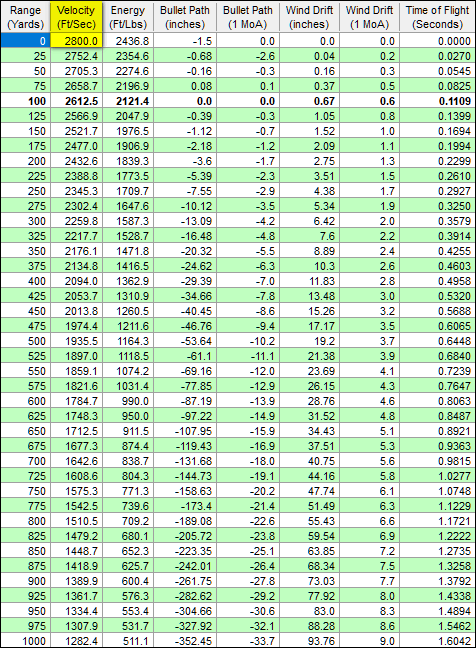 | Range (Yards) | Velocity (Ft/Sec) | Energy (Ft/Lbs) | Bullet Path (inches) | Bullet Path (1 MoA) | Wind Drift (inches) | Wind Drift (1 MoA) | Time of Flight (Seconds) |
|---|---|---|---|---|---|---|---|
| 0 | 2800.0 | 2436.8 | -1.5 | 0.0 | 0.0 | 0.0 | 0.0000 |
| 25 | 2752.4 | 2354.6 | -0.68 | -2.6 | 0.04 | 0.2 | 0.0270 |
| 50 | 2705.3 | 2274.6 | -0.16 | -0.3 | 0.16 | 0.3 | 0.0545 |
| 75 | 2658.7 | 2196.9 | 0.08 | 0.1 | 0.37 | 0.5 | 0.0825 |
| 100 | 2612.5 | 2121.4 | 0.0 | 0.0 | 0.67 | 0.6 | 0.1109 |
| 125 | 2566.9 | 2047.9 | -0.39 | -0.3 | 1.05 | 0.8 | 0.1399 |
| 150 | 2521.7 | 1976.5 | -1.12 | -0.7 | 1.52 | 1.0 | 0.1694 |
| 175 | 2477.0 | 1906.9 | -2.18 | -1.2 | 2.09 | 1.1 | 0.1994 |
| 200 | 2432.6 | 1839.3 | -3.6 | -1.7 | 2.75 | 1.3 | 0.2299 |
| 225 | 2388.8 | 1773.5 | -5.39 | -2.3 | 3.51 | 1.5 | 0.2610 |
| 250 | 2345.3 | 1709.7 | -7.55 | -2.9 | 4.38 | 1.7 | 0.2927 |
| 275 | 2302.4 | 1647.6 | -10.12 | -3.5 | 5.34 | 1.9 | 0.3250 |
| 300 | 2259.8 | 1587.3 | -13.09 | -4.2 | 6.42 | 2.0 | 0.3579 |
| 325 | 2217.7 | 1528.7 | -16.48 | -4.8 | 7.6 | 2.2 | 0.3914 |
| 350 | 2176.1 | 1471.8 | -20.32 | -5.5 | 8.89 | 2.4 | 0.4255 |
| 375 | 2134.8 | 1416.5 | -24.62 | -6.3 | 10.3 | 2.6 | 0.4603 |
| 400 | 2094.0 | 1362.9 | -29.39 | -7.0 | 11.83 | 2.8 | 0.4958 |
| 425 | 2053.7 | 1310.9 | -34.66 | -7.8 | 13.48 | 3.0 | 0.5320 |
| 450 | 2013.8 | 1260.5 | -40.45 | -8.6 | 15.26 | 3.2 | 0.5688 |
| 475 | 1974.4 | 1211.6 | -46.76 | -9.4 | 17.17 | 3.5 | 0.6065 |
| 500 | 1935.5 | 1164.3 | -53.64 | -10.2 | 19.2 | 3.7 | 0.6448 |
| 525 | 1897.0 | 1118.5 | -61.1 | -11.1 | 21.38 | 3.9 | 0.6840 |
| 550 | 1859.1 | 1074.2 | -69.16 | -12.0 | 23.69 | 4.1 | 0.7239 |
| 575 | 1821.6 | 1031.4 | -77.85 | -12.9 | 26.15 | 4.3 | 0.7647 |
| 600 | 1784.7 | 990.0 | -87.19 | -13.9 | 28.76 | 4.6 | 0.8063 |
| 625 | 1748.3 | 950.0 | -97.22 | -14.9 | 31.52 | 4.8 | 0.8487 |
| 650 | 1712.5 | 911.5 | -107.95 | -15.9 | 34.43 | 5.1 | 0.8921 |
| 675 | 1677.3 | 874.4 | -119.43 | -16.9 | 37.51 | 5.3 | 0.9363 |
| 700 | 1642.6 | 838.7 | -131.68 | -18.0 | 40.75 | 5.6 | 0.9815 |
| 725 | 1608.6 | 804.3 | -144.73 | -19.1 | 44.16 | 5.8 | 1.0277 |
| 750 | 1575.3 | 771.3 | -158.63 | -20.2 | 47.74 | 6.1 | 1.0748 |
| 775 | 1542.5 | 739.6 | -173.4 | -21.4 | 51.49 | 6.3 | 1.1229 |
| 800 | 1510.5 | 709.2 | -189.08 | -22.6 | 55.43 | 6.6 | 1.1721 |
| 825 | 1479.2 | 680.1 | -205.72 | -23.8 | 59.54 | 6.9 | 1.2222 |
| 850 | 1448.7 | 652.3 | -223.35 | -25.1 | 63.85 | 7.2 | 1.2735 |
| 875 | 1418.9 | 625.7 | -242.01 | -26.4 | 68.34 | 7.5 | 1.3258 |
| 900 | 1389.9 | 600.4 | -261.75 | -27.8 | 73.03 | 7.7 | 1.3792 |
| 925 | 1361.7 | 576.3 | -282.62 | -29.2 | 77.92 | 8.0 | 1.4338 |
| 950 | 1334.4 | 553.4 | -304.66 | -30.6 | 83.0 | 8.3 | 1.4894 |
| 975 | 1307.9 | 531.7 | -327.92 | -32.1 | 88.28 | 8.6 | 1.5462 |
| 1000 | 1282.4 | 511.1 | -352.45 | -33.7 | 93.76 | 9.0 | 1.6042 |